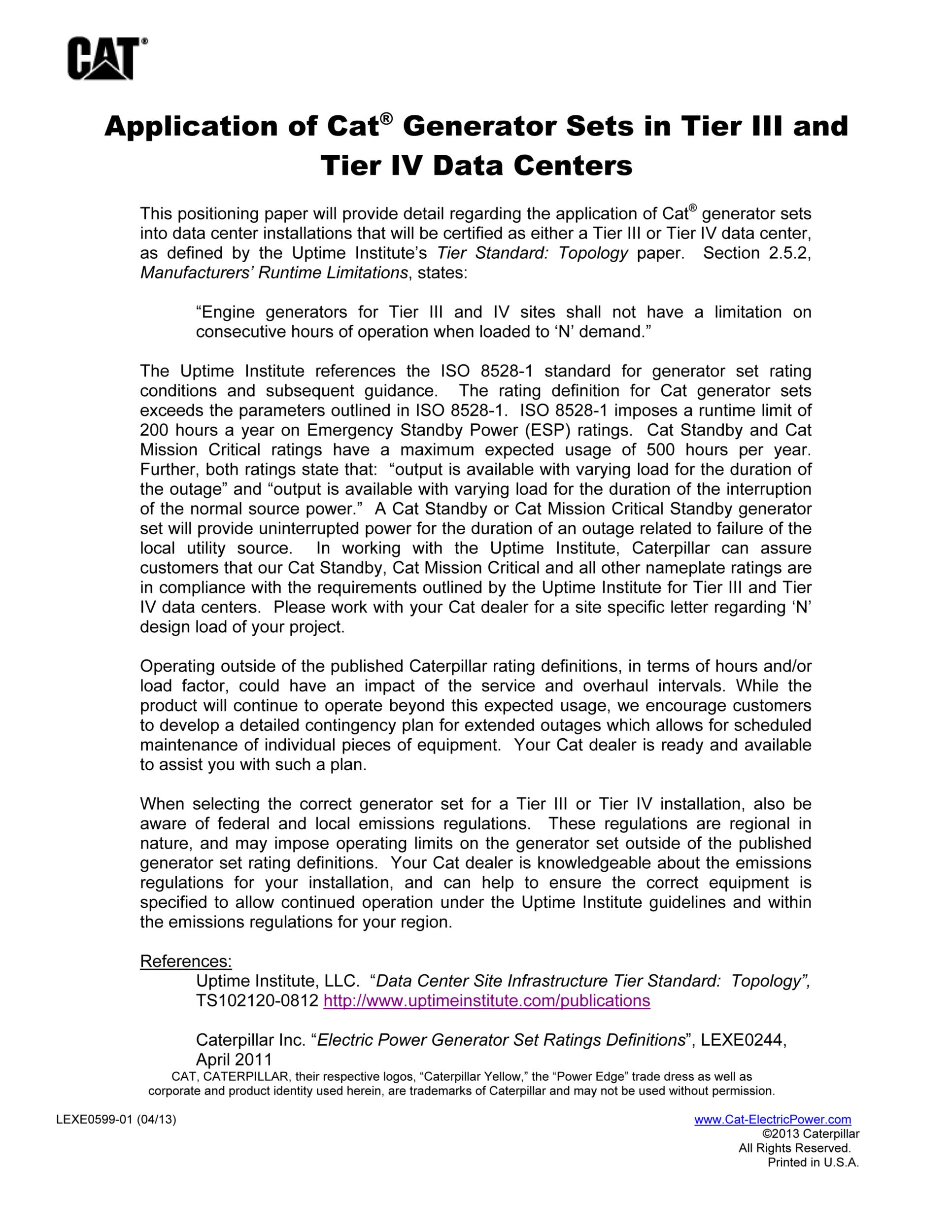 CAT®

Application of Cat® Generator Sets in Tier III and Tier IV Data Centers

This positioning paper will provide detail regarding the application of Cat® generator sets into data center installations that will be certified as either a Tier III or Tier IV data center, as defined by the Uptime Institute's Tier Standard: Topology paper. Section 2.5.2, Manufacturers' Runtime Limitations, states:

"Engine generators for Tier III and IV sites shall not have a limitation on consecutive hours of operation when loaded to 'N' demand."

The Uptime Institute references the ISO 8528-1 standard for generator set rating conditions and subsequent guidance. The rating definition for Cat generator sets exceeds the parameters outlined in ISO 8528-1. ISO 8528-1 imposes a runtime limit of 200 hours a year on Emergency Standby Power (ESP) ratings. Cat Standby and Cat Mission Critical ratings have a maximum expected usage of 500 hours per year. Further, both ratings state that: "output is available with varying load for the duration of the outage" and "output is available with varying load for the duration of the interruption of the normal source power." A Cat Standby or Cat Mission Critical Standby generator set will provide uninterrupted power for the duration of an outage related to failure of the local utility source. In working with the Uptime Institute, Caterpillar can assure customers that our Cat Standby, Cat Mission Critical and all other nameplate ratings are in compliance with the requirements outlined by the Uptime Institute for Tier III and Tier IV data centers. Please work with your Cat dealer for a site specific letter regarding 'N' design load of your project.

Operating outside of the published Caterpillar rating definitions, in terms of hours and/or load factor, could have an impact of the service and overhaul intervals. While the product will continue to operate beyond this expected usage, we encourage customers to develop a detailed contingency plan for extended outages which allows for scheduled maintenance of individual pieces of equipment. Your Cat dealer is ready and available to assist you with such a plan.

When selecting the correct generator set for a Tier III or Tier IV installation, also be aware of federal and local emissions regulations. These regulations are regional in nature, and may impose operating limits on the generator set outside of the published generator set rating definitions. Your Cat dealer is knowledgeable about the emissions regulations for your installation, and can help to ensure the correct equipment is specified to allow continued operation under the Uptime Institute guidelines and within the emissions regulations for your region.

References:
Uptime Institute, LLC. "Data Center Site Infrastructure Tier Standard: Topology", TS102120-0812 http://www.uptimeinstitute.com/publications

Caterpillar Inc. "Electric Power Generator Set Ratings Definitions", LEXE0244, April 2011

CAT, CATERPILLAR, their respective logos, "Caterpillar Yellow," the "Power Edge" trade dress as well as corporate and product identity used herein, are trademarks of Caterpillar and may not be used without permission.

LEXE0599-01 (04/13)

www.Cat-ElectricPower.com
©2013 Caterpillar
All Rights Reserved.
Printed in U.S.A.